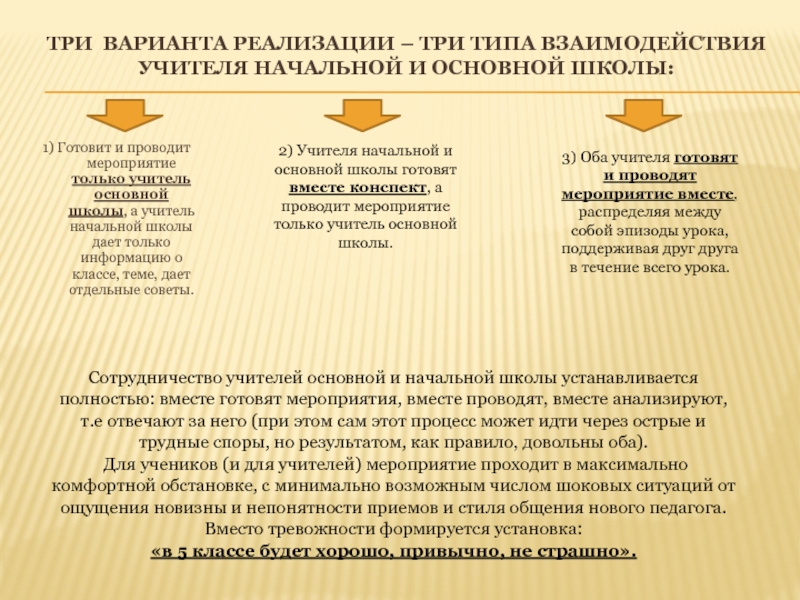 ТРИ ВАРИАНТА РЕАЛИЗАЦИИ – ТРИ ТИПА ВЗАИМОДЕЙСТВИЯ УЧИТЕЛЯ НАЧАЛЬНОЙ И ОСНОВНОЙ ШКОЛЫ:

1) Готовит и проводит мероприятие только учитель основной школы, а учитель начальной школы дает только информацию о классе, теме, дает отдельные советы.

2) Учителя начальной и основной школы готовят вместе конспект, а проводит мероприятие только учитель основной школы.

3) Оба учителя готовят и проводят мероприятие вместе, распределяя между собой эпизоды урока, поддерживая друг друга в течение всего урока.

Сотрудничество учителей основной и начальной школы устанавливается полностью: вместе готовят мероприятия, вместе проводят, вместе анализируют, т.е отвечают за него (при этом сам этот процесс может идти через острые и трудные споры, но результатом, как правило, довольны оба).
Для учеников (и для учителей) мероприятие проходит в максимально комфортной обстановке, с минимально возможным числом шоковых ситуаций от ощущения новизны и непонятности приемов и стиля общения нового педагога.
Вместо тревожности формируется установка:
«в 5 классе будет хорошо, привычно, не страшно».